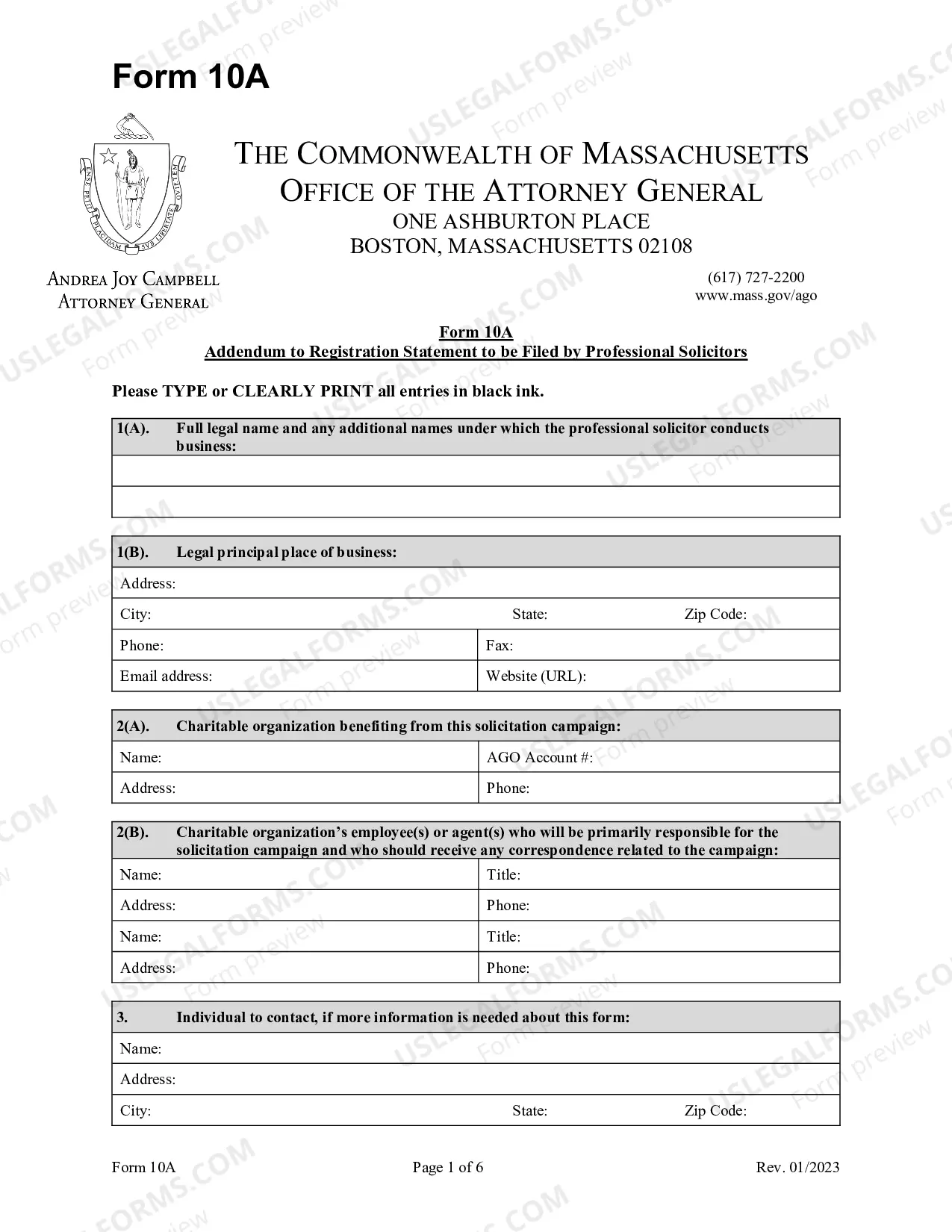 Form 10A

THE COMMONWEALTH OF MASSACHUSETTS
OFFICE OF THE ATTORNEY GENERAL
ONE ASHBURTON PLACE
BOSTON, MASSACHUSETTS 02108

ANDREA JOY CAMPBELL
ATTORNEY GENERAL

(617) 727-2200
www.mass.gov/ago

Form 10A
Addendum to Registration Statement to be Filed by Professional Solicitors

Please TYPE or CLEARLY PRINT all entries in black ink.

1(A). Full legal name and any additional names under which the professional solicitor conducts business:

1(B). Legal principal place of business:
Address:
City: State: Zip Code:
Phone: Fax:
Email address: Website (URL):

2(A). Charitable organization benefiting from this solicitation campaign:
Name: AGO Account #:
Address: Phone:

2(B). Charitable organization's employee(s) or agent(s) who will be primarily responsible for the solicitation campaign and who should receive any correspondence related to the campaign:
Name: Title:
Address: Phone:
Name: Title:
Address: Phone:

3. Individual to contact, if more information is needed about this form:
Name:
Address:
City: State: Zip Code:

Form 10A Page 1 of 6 Rev. 01/2023

USLEGALFORMS.COM Form preview